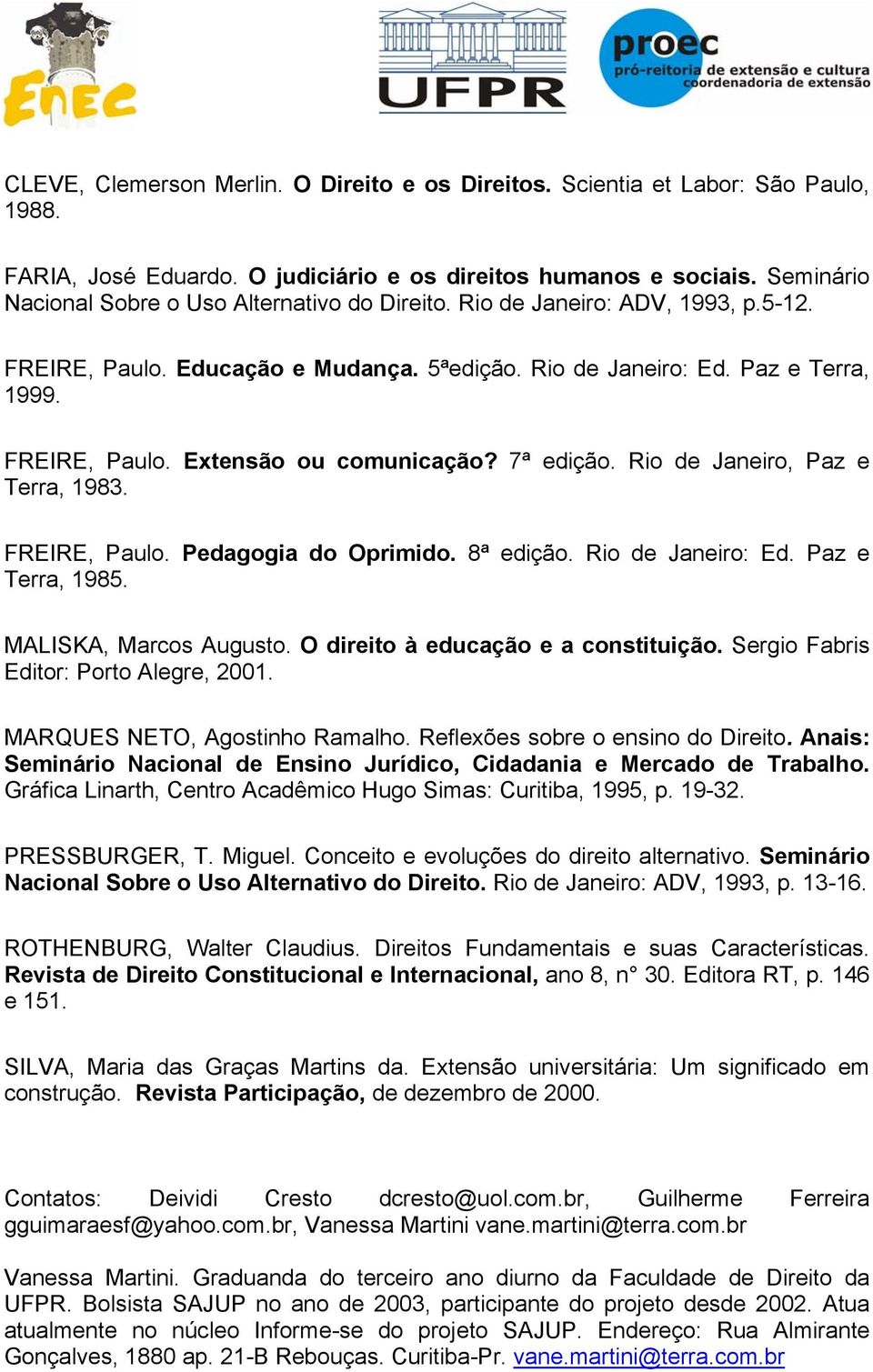 ENEC

UFPR

proec
pró-reitoria de extensão e cultura
coordenadoria de extensão

CLEVE, Clemerson Merlin. O Direito e os Direitos. Scientia et Labor: São Paulo, 1988.

FARIA, José Eduardo. O judiciário e os direitos humanos e sociais. Seminário Nacional Sobre o Uso Alternativo do Direito. Rio de Janeiro: ADV, 1993, p.5-12.

FREIRE, Paulo. Educação e Mudança. 5ªedição. Rio de Janeiro: Ed. Paz e Terra, 1999.

FREIRE, Paulo. Extensão ou comunicação? 7ª edição. Rio de Janeiro, Paz e Terra, 1983.

FREIRE, Paulo. Pedagogia do Oprimido. 8ª edição. Rio de Janeiro: Ed. Paz e Terra, 1985.

MALISKA, Marcos Augusto. O direito à educação e a constituição. Sergio Fabris Editor: Porto Alegre, 2001.

MARQUES NETO, Agostinho Ramalho. Reflexões sobre o ensino do Direito. Anais: Seminário Nacional de Ensino Jurídico, Cidadania e Mercado de Trabalho. Gráfica Linarth, Centro Acadêmico Hugo Simas: Curitiba, 1995, p. 19-32.

PRESSBURGER, T. Miguel. Conceito e evoluções do direito alternativo. Seminário Nacional Sobre o Uso Alternativo do Direito. Rio de Janeiro: ADV, 1993, p. 13-16.

ROTHENBURG, Walter Claudius. Direitos Fundamentais e suas Características. Revista de Direito Constitucional e Internacional, ano 8, n° 30. Editora RT, p. 146 e 151.

SILVA, Maria das Graças Martins da. Extensão universitária: Um significado em construção. Revista Participação, de dezembro de 2000.

Contatos: Deividi Cresto dcresto@uol.com.br, Guilherme Ferreira gguimaraesf@yahoo.com.br, Vanessa Martini vane.martini@terra.com.br

Vanessa Martini. Graduanda do terceiro ano diurno da Faculdade de Direito da UFPR. Bolsista SAJUP no ano de 2003, participante do projeto desde 2002. Atua atualmente no núcleo Informe-se do projeto SAJUP. Endereço: Rua Almirante Gonçalves, 1880 ap. 21-B Rebouças. Curitiba-Pr. vane.martini@terra.com.br